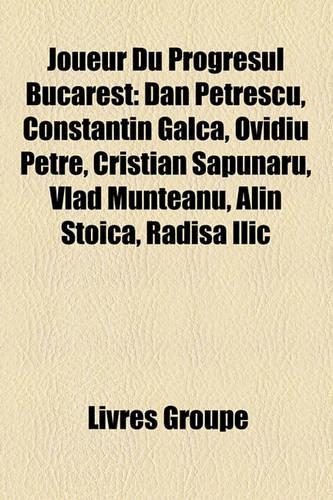 Joueur Du Progresul Bucarest: Dan Petrescu, Constantin Galca, Ovidiu Petre, Cristian Sapunaru, Vlad Munteanu, Alin Stoica, Radisa Ilic

Livres Groupe